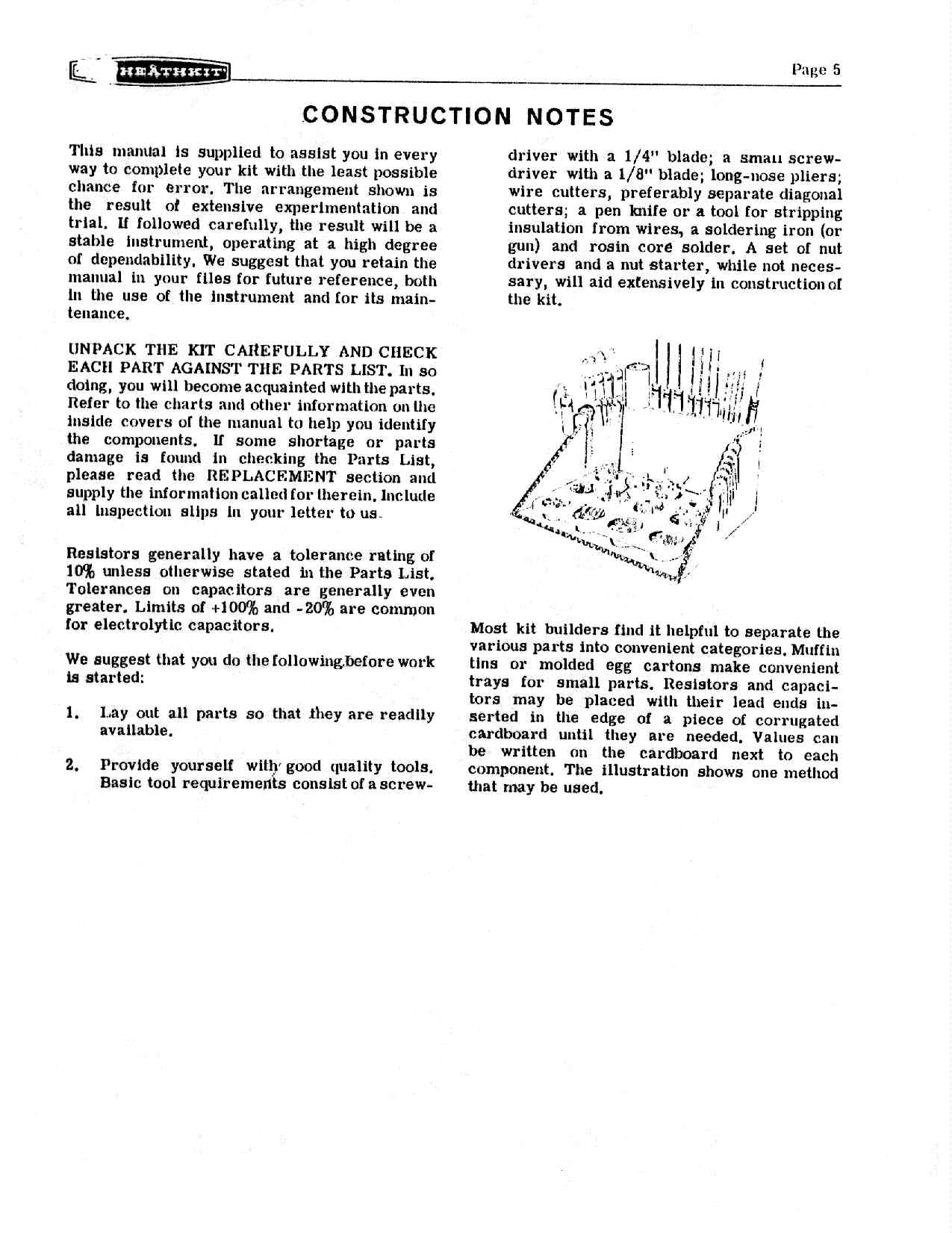 HEATHKIT

Page 5

CONSTRUCTION NOTES

This manual is supplied to assist you in every way to complete your kit with the least possible chance for error. The arrangement shown is the result of extensive experimentation and trial. If followed carefully, the result will be a stable instrument, operating at a high degree of dependability. We suggest that you retain the manual in your files for future reference, both in the use of the instrument and for its maintenance.

UNPACK THE KIT CAREFULLY AND CHECK EACH PART AGAINST THE PARTS LIST. In so doing, you will become acquainted with the parts. Refer to the charts and other information on the inside covers of the manual to help you identify the components. If some shortage or parts damage is found in checking the Parts List, please read the REPLACEMENT section and supply the information called for therein. Include all inspection slips in your letter to us.

Resistors generally have a tolerance rating of 10% unless otherwise stated in the Parts List. Tolerances on capacitors are generally even greater. Limits of +100% and -20% are common for electrolytic capacitors.

We suggest that you do the following before work is started:

1. Lay out all parts so that they are readily available.

2. Provide yourself with good quality tools. Basic tool requirements consist of a screwdriver with a 1/4" blade; a small screwdriver with a 1/8" blade; long-nose pliers; wire cutters, preferably separate diagonal cutters; a pen knife or a tool for stripping insulation from wires, a soldering iron (or gun) and rosin core solder. A set of nut drivers and a nut starter, while not necessary, will aid extensively in construction of the kit.

Most kit builders find it helpful to separate the various parts into convenient categories. Muffin tins or molded egg cartons make convenient trays for small parts. Resistors and capacitors may be placed with their lead ends inserted in the edge of a piece of corrugated cardboard until they are needed. Values can be written on the cardboard next to each component. The illustration shows one method that may be used.